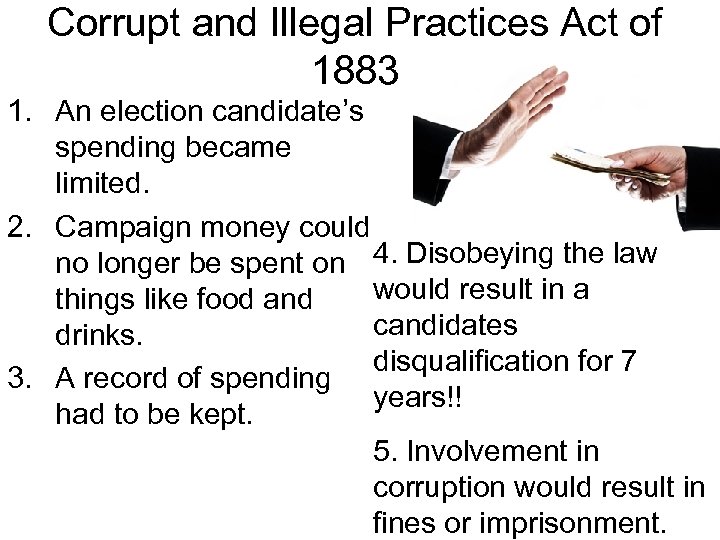 Corrupt and Illegal Practices Act of 1883

1. An election candidate's spending became limited.
2. Campaign money could no longer be spent on things like food and drinks.
3. A record of spending had to be kept.

4. Disobeying the law would result in a candidates disqualification for 7 years!!

5. Involvement in corruption would result in fines or imprisonment.